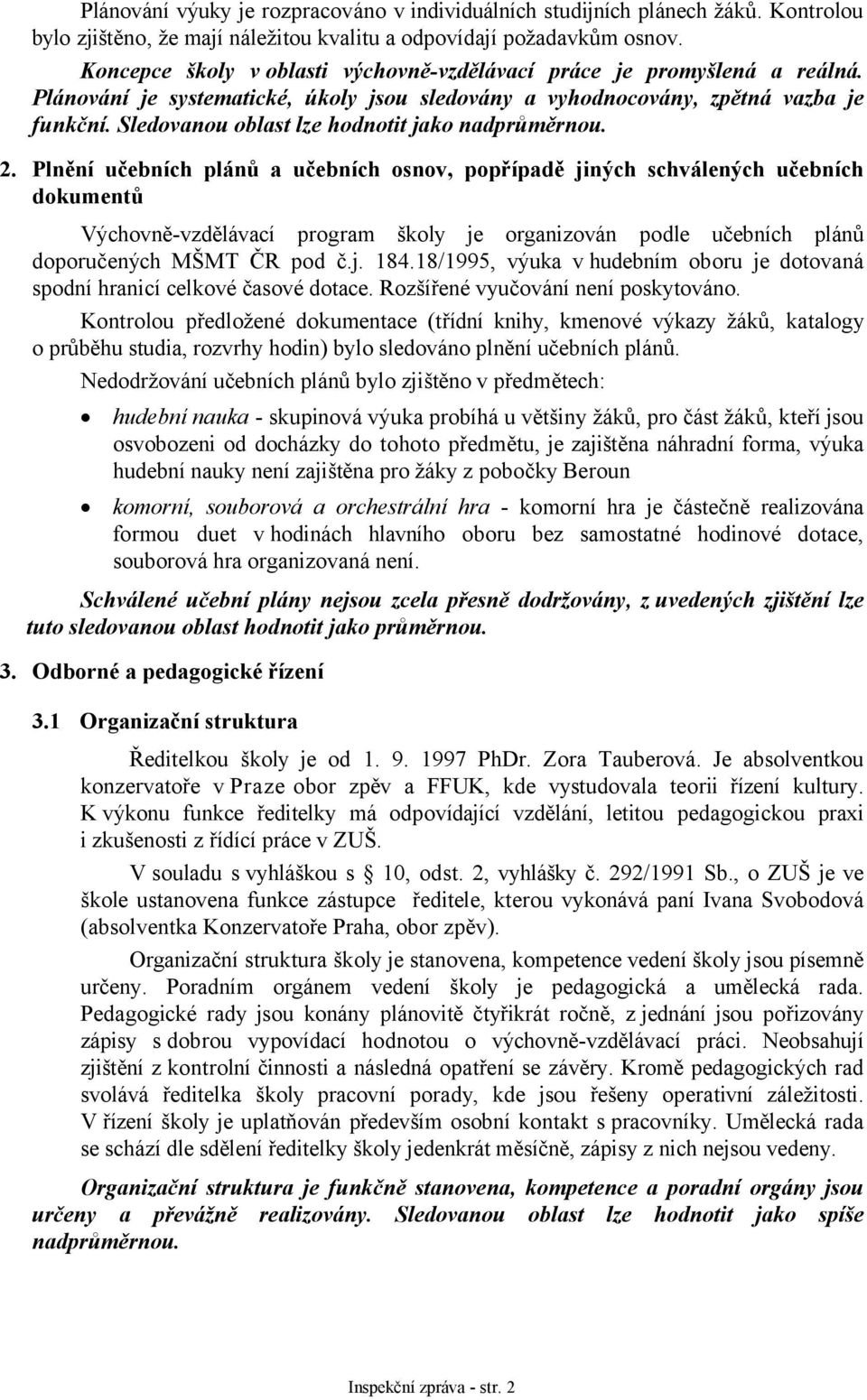 Plánování výuky je rozpracováno v individuálních studijních plánech žáků. Kontrolou bylo zjištěno, že mají náležitou kvalitu a odpovídají požadavkům osnov.

Koncepce školy v oblasti výchovně-vzdělávací práce je promyšlená a reálná. Plánování je systematické, úkoly jsou sledovány a vyhodnocovány, zpětná vazba je funkční. Sledovanou oblast lze hodnotit jako nadprůměrnou.

2. Plnění učebních plánů a učebních osnov, popřípadě jiných schválených učebních dokumentů

Výchovně-vzdělávací program školy je organizován podle učebních plánů doporučených MŠMT ČR pod č.j. 184.18/1995, výuka v hudebním oboru je dotovaná spodní hranicí celkové časové dotace. Rozšířené vyučování není poskytováno.

Kontrolou předložené dokumentace (třídní knihy, kmenové výkazy žáků, katalogy o průběhu studia, rozvrhy hodin) bylo sledováno plnění učebních plánů.

Nedodržování učebních plánů bylo zjištěno v předmětech:

• hudební nauka - skupinová výuka probíhá u většiny žáků, pro část žáků, kteří jsou osvobozeni od docházky do tohoto předmětu, je zajištěna náhradní forma, výuka hudební nauky není zajištěna pro žáky z pobočky Beroun

• komorní, souborová a orchestrální hra - komorní hra je částečně realizována formou duet v hodinách hlavního oboru bez samostatné hodinové dotace, souborová hra organizovaná není.

Schválené učební plány nejsou zcela přesně dodržovány, z uvedených zjištění lze tuto sledovanou oblast hodnotit jako průměrnou.

3. Odborné a pedagogické řízení

3.1 Organizační struktura

Ředitelkou školy je od 1. 9. 1997 PhDr. Zora Tauberová. Je absolventkou konzervatoře v Praze obor zpěv a FFUK, kde vystudovala teorii řízení kultury. K výkonu funkce ředitelky má odpovídající vzdělání, letitou pedagogickou praxi i zkušenosti z řídící práce v ZUŠ.

V souladu s vyhláškou s § 10, odst. 2, vyhlášky č. 292/1991 Sb., o ZUŠ je ve škole ustanovena funkce zástupce ředitele, kterou vykonává paní Ivana Svobodová (absolventka Konzervatoře Praha, obor zpěv).

Organizační struktura školy je stanovena, kompetence vedení školy jsou písemně určeny. Poradním orgánem vedení školy je pedagogická a umělecká rada. Pedagogické rady jsou konány plánovitě čtyřikrát ročně, z jednání jsou pořizovány zápisy s dobrou vypovídací hodnotou o výchovně-vzdělávací práci. Neobsahují zjištění z kontrolní činnosti a následná opatření se závěry. Kromě pedagogických rad svolává ředitelka školy pracovní porady, kde jsou řešeny operativní záležitosti. V řízení školy je uplatňován především osobní kontakt s pracovníky. Umělecká rada se schází dle sdělení ředitelky školy jedenkrát měsíčně, zápisy z nich nejsou vedeny.

Organizační struktura je funkčně stanovena, kompetence a poradní orgány jsou určeny a převážně realizovány. Sledovanou oblast lze hodnotit jako spíše nadprůměrnou.

Inspekční zpráva - str. 2